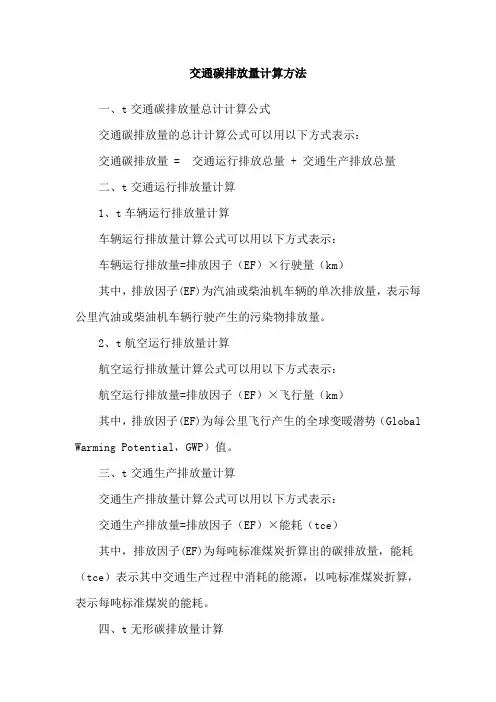 交通碳排放量计算方法

一、t 交通碳排放量总计计算公式

交通碳排放量的总计计算公式可以用以下方式表示：

交通碳排放量 = 交通运行排放总量 + 交通生产排放总量

二、t 交通运行排放量计算

1、t 车辆运行排放量计算

车辆运行排放量计算公式可以用以下方式表示：

车辆运行排放量=排放因子（EF）×行驶量（km）

其中，排放因子(EF)为汽油或柴油机车辆的单次排放量，表示每公里汽油或柴油机车辆行驶产生的污染物排放量。

2、t 航空运行排放量计算

航空运行排放量计算公式可以用以下方式表示：

航空运行排放量=排放因子（EF）×飞行量（km）

其中，排放因子(EF)为每公里飞行产生的全球变暖潜势（Global Warming Potential，GWP）值。

三、t 交通生产排放量计算

交通生产排放量计算公式可以用以下方式表示：

交通生产排放量=排放因子（EF）×能耗（tce）

其中，排放因子(EF)为每吨标准煤炭折算出的碳排放量，能耗（tce）表示其中交通生产过程中消耗的能源，以吨标准煤炭折算，表示每吨标准煤炭的能耗。

四、t 无形碳排放量计算